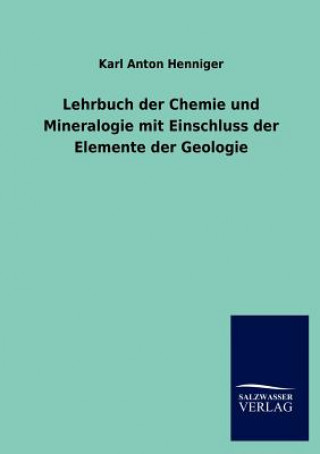 Karl Anton Henniger

Lehrbuch der Chemie und Mineralogie mit Einschluss der Elemente der Geologie

SALZWASSER
VERLAG